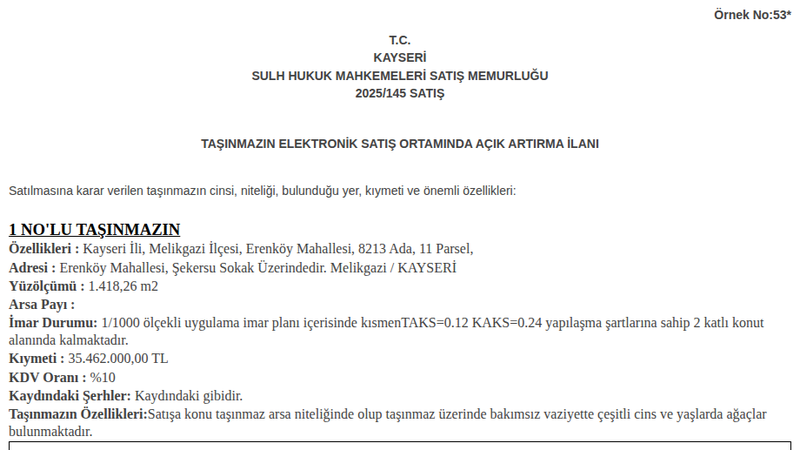 Örnek No:53*

T.C.
KAYSERİ
SULH HUKUK MAHKEMELERİ SATIŞ MEMURLUĞU
2025/145 SATIŞ

TAŞINMAZIN ELEKTRONİK SATIŞ ORTAMINDA AÇIK ARTIRMA İLANI

Satılmasına karar verilen taşınmazın cinsi, niteliği, bulunduğu yer, kıymeti ve önemli özellikleri:

1 NO'LU TAŞINMAZIN
Özellikleri : Kayseri İli, Melikgazi İlçesi, Erenköy Mahallesi, 8213 Ada, 11 Parsel,
Adresi : Erenköy Mahallesi, Şekersu Sokak Üzerindedir. Melikgazi / KAYSERİ
Yüzölçümü : 1.418,26 m2
Arsa Payı :
İmar Durumu: 1/1000 ölçekli uygulama imar planı içerisinde kısmenTAKS=0.12 KAKS=0.24 yapılaşma şartlarına sahip 2 katlı konut alanında kalmaktadır.
Kıymeti : 35.462.000,00 TL
KDV Oranı : %10
Kaydındaki Şerhler: Kaydındaki gibidir.
Taşınmazın Özellikleri:Satışa konu taşınmaz arsa niteliğinde olup taşınmaz üzerinde bakımsız vaziyette çeşitli cins ve yaşlarda ağaçlar bulunmaktadır.